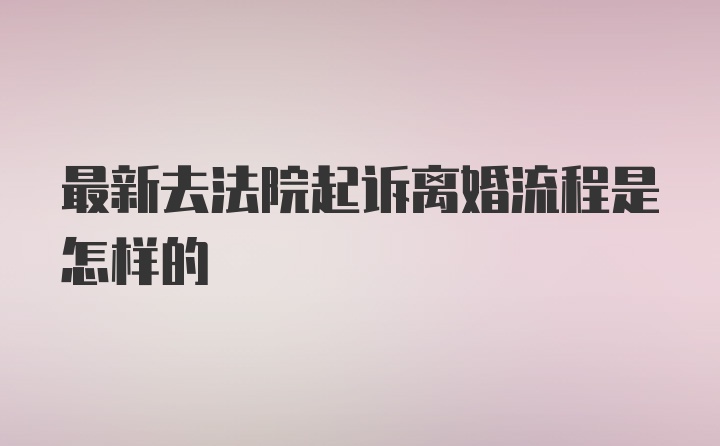 最新去法院起诉离婚流程是怎样的